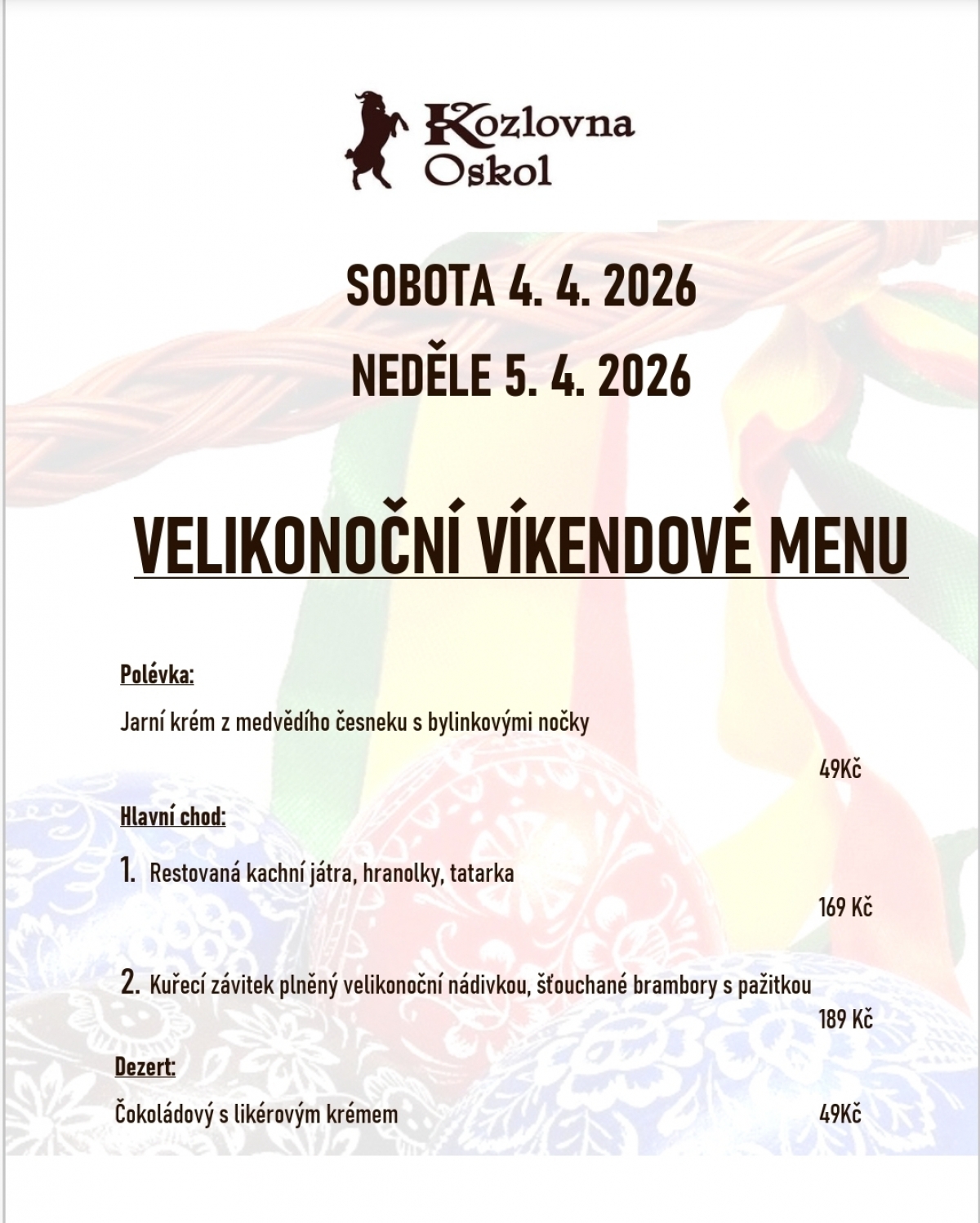 Kozlovna
Oskol

SOBOTA 4. 4. 2026

NEDĚLE 5. 4. 2026

VELIKONOČNÍ VÍKENDOVÉ MENU

Polévka:

Jarní krém z medvědího česneku s bylinkovými nočky

49Kč

Hlavní chod:

1. Restovaná kachní játra, hranolky, tatarka

169 Kč

2. Kuřecí závitek plněný velikonoční nádivkou, šťouchané brambory s pažitkou

189 Kč

Dezert:

Čokoládový s likérovým krémem 49Kč